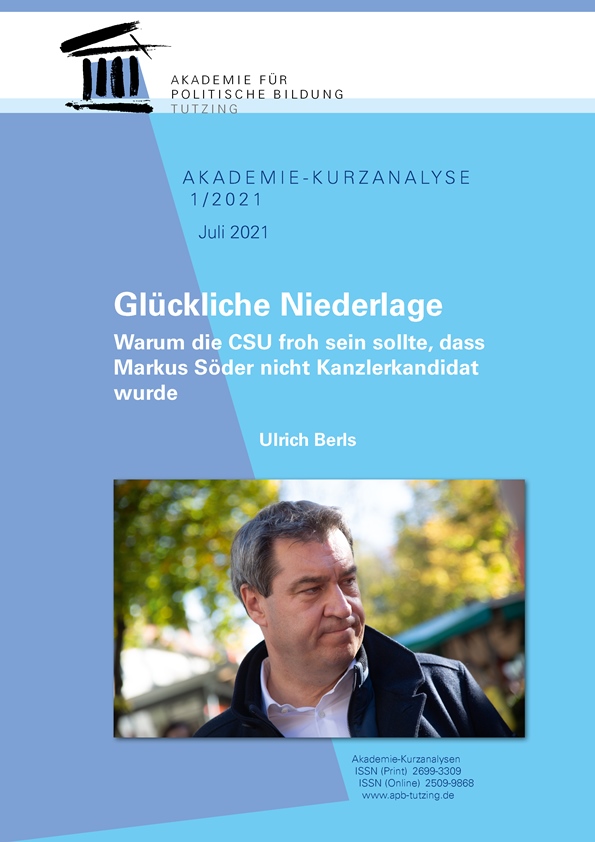 AKADEMIE FÜR
POLITISCHE BILDUNG
TUTZING

AKADEMIE-KURZANALYSE
1/2021

Juli 2021

Glückliche Niederlage

Warum die CSU froh sein sollte, dass Markus Söder nicht Kanzlerkandidat wurde

Ulrich Berls

Akademie-Kurzanalysen
ISSN (Print) 2699-3309
ISSN (Online) 2509-9868
www.apb-tutzing.de